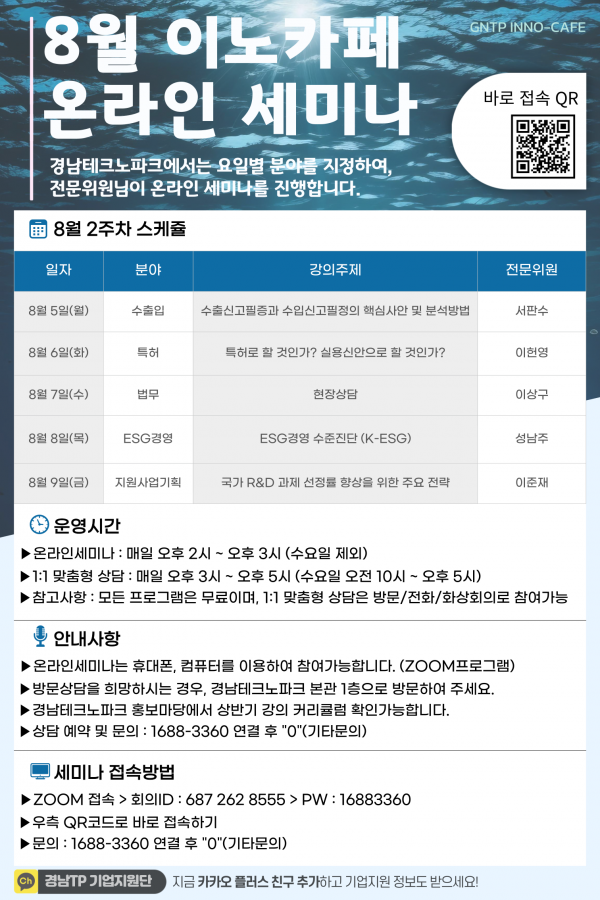 GNTP INNO-CAFE

8월 이노카페
온라인 세미나

바로 접속 QR

경남테크노파크에서는 요일별 분야를 지정하여, 전문위원님이 온라인 세미나를 진행합니다.

8월 2주차 스케줄

| 일자 | 분야 | 강의주제 | 전문위원 |
|---|---|---|---|
| 8월 5일(월) | 수출입 | 수출신고필증과 수입신고필증의 핵심사안 및 분석방법 | 서판수 |
| 8월 6일(화) | 특허 | 특허로 할 것인가? 실용신안으로 할 것인가? | 이헌영 |
| 8월 7일(수) | 법무 | 현장상담 | 이상구 |
| 8월 8일(목) | ESG경영 | ESG경영 수준진단 (K-ESG) | 성남주 |
| 8월 9일(금) | 지원사업기획 | 국가 R&D 과제 선정률 향상을 위한 주요 전략 | 이준재 |

운영시간
▶온라인세미나 : 매일 오후 2시 ~ 오후 3시 (수요일 제외)
▶1:1 맞춤형 상담 : 매일 오후 3시 ~ 오후 5시 (수요일 오전 10시 ~ 오후 5시)
▶참고사항 : 모든 프로그램은 무료이며, 1:1 맞춤형 상담은 방문/전화/화상회의로 참여가능

안내사항
▶온라인세미나는 휴대폰, 컴퓨터를 이용하여 참여가능합니다. (ZOOM프로그램)
▶방문상담을 희망하시는 경우, 경남테크노파크 본관 1층으로 방문하여 주세요.
▶경남테크노파크 홍보마당에서 상반기 강의 커리큘럼 확인가능합니다.
▶상담 예약 및 문의 : 1688-3360 연결 후 "0"(기타문의)

세미나 접속방법
▶ZOOM 접속 > 회의ID : 687 262 8555 > PW : 16883360
▶우측 QR코드로 바로 접속하기
▶문의 : 1688-3360 연결 후 "0"(기타문의)

Ch 경남TP 기업지원단 지금 카카오 플러스 친구 추가하고 기업지원 정보도 받으세요!